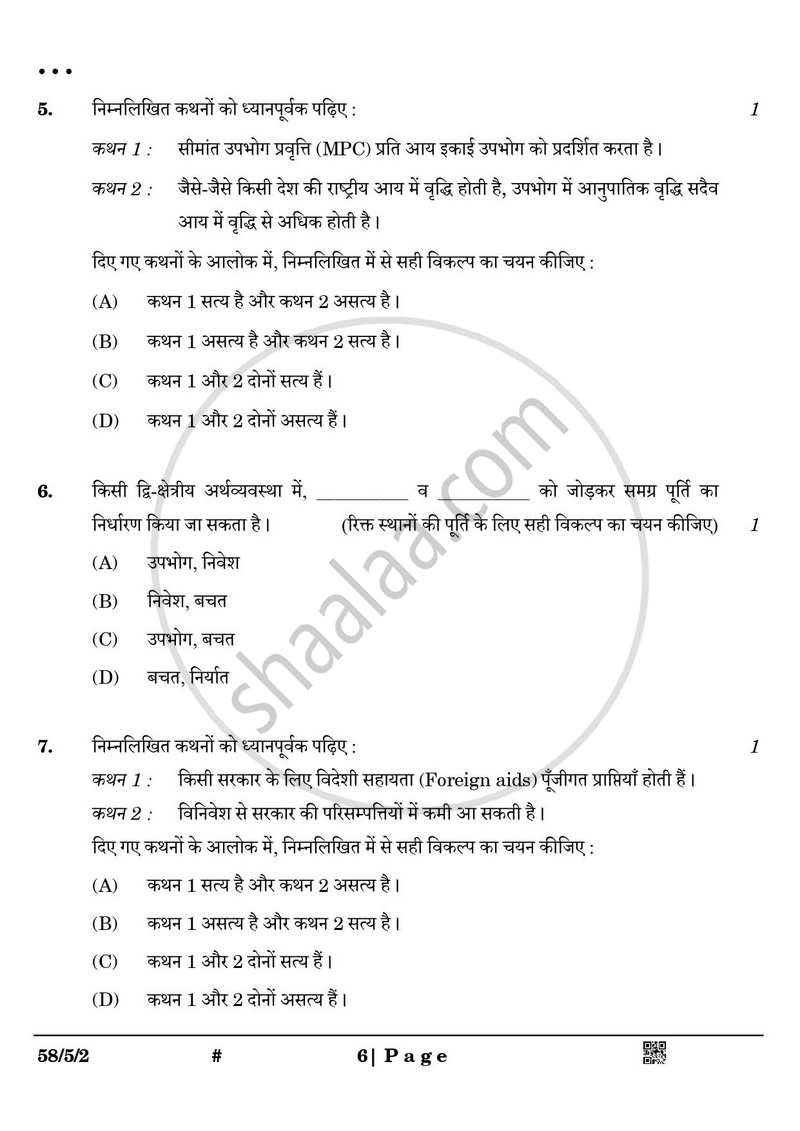 • • •

5. निम्नलिखित कथनों को ध्यानपूर्वक पढ़िए : 1

कथन 1 : सीमांत उपभोग प्रवृत्ति (MPC) प्रति आय इकाई उपभोग को प्रदर्शित करता है।

कथन 2 : जैसे-जैसे किसी देश की राष्ट्रीय आय में वृद्धि होती है, उपभोग में आनुपातिक वृद्धि सदैव आय में वृद्धि से अधिक होती है।

दिए गए कथनों के आलोक में, निम्नलिखित में से सही विकल्प का चयन कीजिए :

(A) कथन 1 सत्य है और कथन 2 असत्य है।

(B) कथन 1 असत्य है और कथन 2 सत्य है।

(C) कथन 1 और 2 दोनों सत्य हैं।

(D) कथन 1 और 2 दोनों असत्य हैं।

6. किसी द्वि-क्षेत्रीय अर्थव्यवस्था में, ____ व ____ को जोड़कर समग्र पूर्ति का निर्धारण किया जा सकता है। (रिक्त स्थानों की पूर्ति के लिए सही विकल्प का चयन कीजिए) 1

(A) उपभोग, निवेश

(B) निवेश, बचत

(C) उपभोग, बचत

(D) बचत, निर्यात

7. निम्नलिखित कथनों को ध्यानपूर्वक पढ़िए : 1

कथन 1 : किसी सरकार के लिए विदेशी सहायता (Foreign aids) पूँजीगत प्राप्तियाँ होती हैं।

कथन 2 : विनिवेश से सरकार की परिसम्पत्तियों में कमी आ सकती है।

दिए गए कथनों के आलोक में, निम्नलिखित में से सही विकल्प का चयन कीजिए :

(A) कथन 1 सत्य है और कथन 2 असत्य है।

(B) कथन 1 असत्य है और कथन 2 सत्य है।

(C) कथन 1 और 2 दोनों सत्य हैं।

(D) कथन 1 और 2 दोनों असत्य हैं।

58/5/2 # 6| Page

shaalaa.com